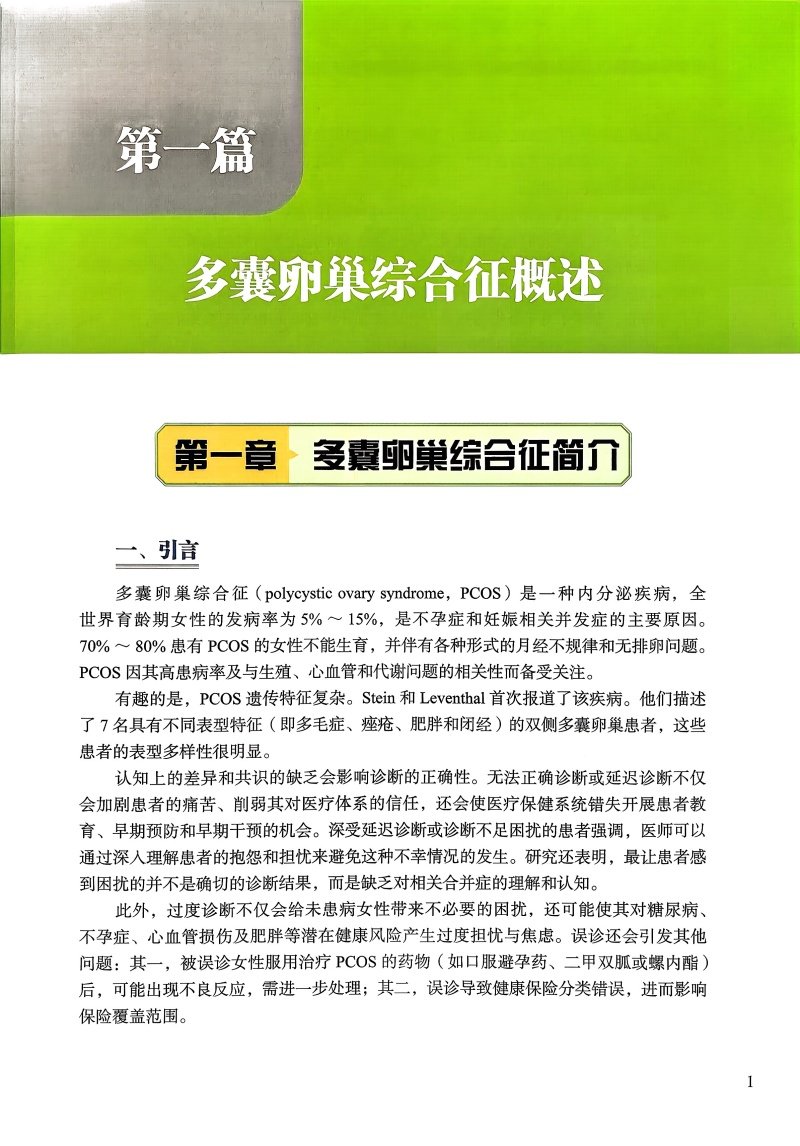 第一篇

多囊卵巢综合征概述

第一章 多囊卵巢综合征简介

一、引言

多囊卵巢综合征（polycystic ovary syndrome，PCOS）是一种内分泌疾病，全世界育龄期女性的发病率为 5% ～ 15%，是不孕症和妊娠相关并发症的主要原因。70% ～ 80% 患有 PCOS 的女性不能生育，并伴有各种形式的月经不规律和无排卵问题。PCOS 因其高患病率及与生殖、心血管和代谢问题的相关性而备受关注。

有趣的是，PCOS 遗传特征复杂。Stein 和 Leventhal 首次报道了该疾病。他们描述了 7 名具有不同表型特征（即多毛症、痤疮、肥胖和闭经）的双侧多囊卵巢患者，这些患者的表型多样性很明显。

认知上的差异和共识的缺乏会影响诊断的正确性。无法正确诊断或延迟诊断不仅会加剧患者的痛苦、削弱其对医疗体系的信任，还会使医疗保健系统错失开展患者教育、早期预防和早期干预的机会。深受延迟诊断或诊断不足困扰的患者强调，医师可以通过深入理解患者的抱怨和担忧来避免这种不幸情况的发生。研究还表明，最让患者感到困扰的并不是确切的诊断结果，而是缺乏对相关合并症的理解和认知。

此外，过度诊断不仅会给未患病女性带来不必要的困扰，还可能使其对糖尿病、不孕症、心血管损伤及肥胖等潜在健康风险产生过度担忧与焦虑。误诊还会引发其他问题：其一，被误诊女性服用治疗 PCOS 的药物（如口服避孕药、二甲双胍或螺内酯）后，可能出现不良反应，需进一步处理；其二，误诊导致健康保险分类错误，进而影响保险覆盖范围。

1